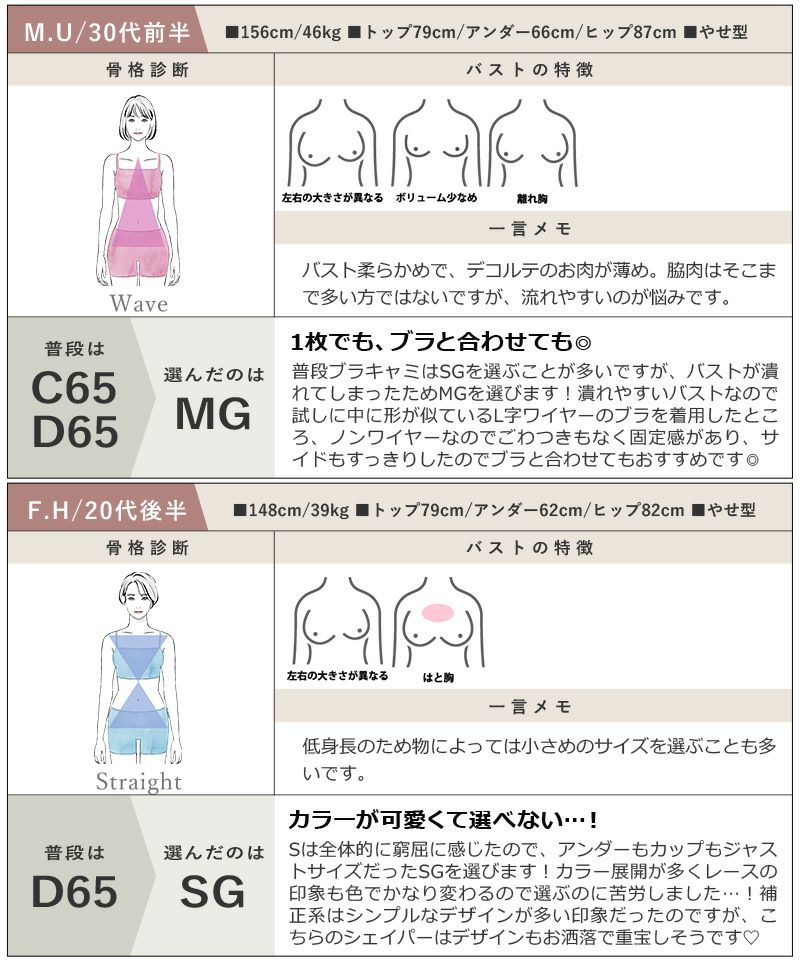 M.U/30代前半

■156cm/46kg ■トップ79cm/アンダー66cm/ヒップ87cm ■やせ型

骨格診断

Wave

バストの特徴

左右の大きさが異なる

ボリューム少なめ

離れ胸

一言メモ

バスト柔らかめで、デコルテのお肉が薄め。脇肉はそこまで多い方ではないですが、流れやすいのが悩みです。

普段は
C65
D65

選んだのは
MG

1枚でも、ブラと合わせても◎

普段ブラキャミはSGを選ぶことが多いですが、バストが潰れてしまったためMGを選びます！潰れやすいバストなので試しに中に形が似ているL字ワイヤーのブラを着用したところ、ノンワイヤーなのでごわつきもなく固定感があり、サイドもすっきりしたのでブラと合わせてもおすすめです◎

F.H/20代後半

■148cm/39kg ■トップ79cm/アンダー62cm/ヒップ82cm ■やせ型

骨格診断

Straight

バストの特徴

左右の大きさが異なる

はと胸

一言メモ

低身長のため物によっては小さめのサイズを選ぶことも多いです。

普段は
D65

選んだのは
SG

カラーが可愛くて選べない…！

Sは全体的に窮屈に感じたので、アンダーもカップもジャストサイズだったSGを選びます！カラー展開が多くレースの印象も色でかなり変わるので選ぶのに苦労しました…！補正系はシンプルなデザインが多い印象だったのですが、こちらのシェイパーはデザインもお洒落で重宝しそうです♡